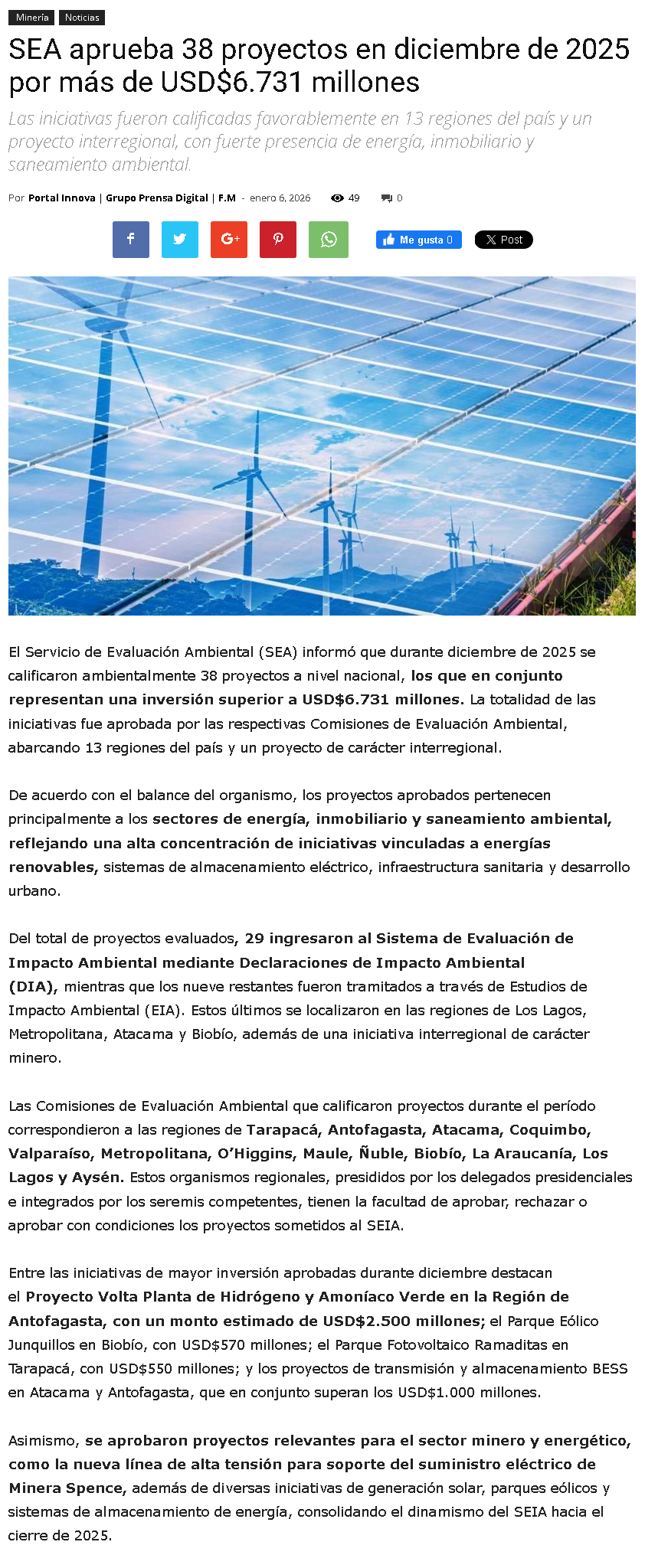 Minería Noticias

SEA aprueba 38 proyectos en diciembre de 2025 por más de USD$6.731 millones

Las iniciativas fueron calificadas favorablemente en 13 regiones del país y un proyecto interregional, con fuerte presencia de energía, inmobiliario y saneamiento ambiental.

Por Portal Innova | Grupo Prensa Digital | F.M - enero 6, 2026 49 0

Me gusta 0 Post

El Servicio de Evaluación Ambiental (SEA) informó que durante diciembre de 2025 se calificaron ambientalmente 38 proyectos a nivel nacional, los que en conjunto representan una inversión superior a USD$6.731 millones. La totalidad de las iniciativas fue aprobada por las respectivas Comisiones de Evaluación Ambiental, abarcando 13 regiones del país y un proyecto de carácter interregional.

De acuerdo con el balance del organismo, los proyectos aprobados pertenecen principalmente a los sectores de energía, inmobiliario y saneamiento ambiental, reflejando una alta concentración de iniciativas vinculadas a energías renovables, sistemas de almacenamiento eléctrico, infraestructura sanitaria y desarrollo urbano.

Del total de proyectos evaluados, 29 ingresaron al Sistema de Evaluación de Impacto Ambiental mediante Declaraciones de Impacto Ambiental (DIA), mientras que los nueve restantes fueron tramitados a través de Estudios de Impacto Ambiental (EIA). Estos últimos se localizaron en las regiones de Los Lagos, Metropolitana, Atacama y Biobío, además de una iniciativa interregional de carácter minero.

Las Comisiones de Evaluación Ambiental que calificaron proyectos durante el período correspondieron a las regiones de Tarapacá, Antofagasta, Atacama, Coquimbo, Valparaíso, Metropolitana, O'Higgins, Maule, Ñuble, Biobío, La Araucanía, Los Lagos y Aysén. Estos organismos regionales, presididos por los delegados presidenciales e integrados por los seremis competentes, tienen la facultad de aprobar, rechazar o aprobar con condiciones los proyectos sometidos al SEIA.

Entre las iniciativas de mayor inversión aprobadas durante diciembre destacan el Proyecto Volta Planta de Hidrógeno y Amoníaco Verde en la Región de Antofagasta, con un monto estimado de USD$2.500 millones; el Parque Eólico Junquillos en Biobío, con USD$570 millones; el Parque Fotovoltaico Ramaditas en Tarapacá, con USD$550 millones; y los proyectos de transmisión y almacenamiento BESS en Atacama y Antofagasta, que en conjunto superan los USD$1.000 millones.

Asimismo, se aprobaron proyectos relevantes para el sector minero y energético, como la nueva línea de alta tensión para soporte del suministro eléctrico de Minera Spence, además de diversas iniciativas de generación solar, parques eólicos y sistemas de almacenamiento de energía, consolidando el dinamismo del SEIA hacia el cierre de 2025.